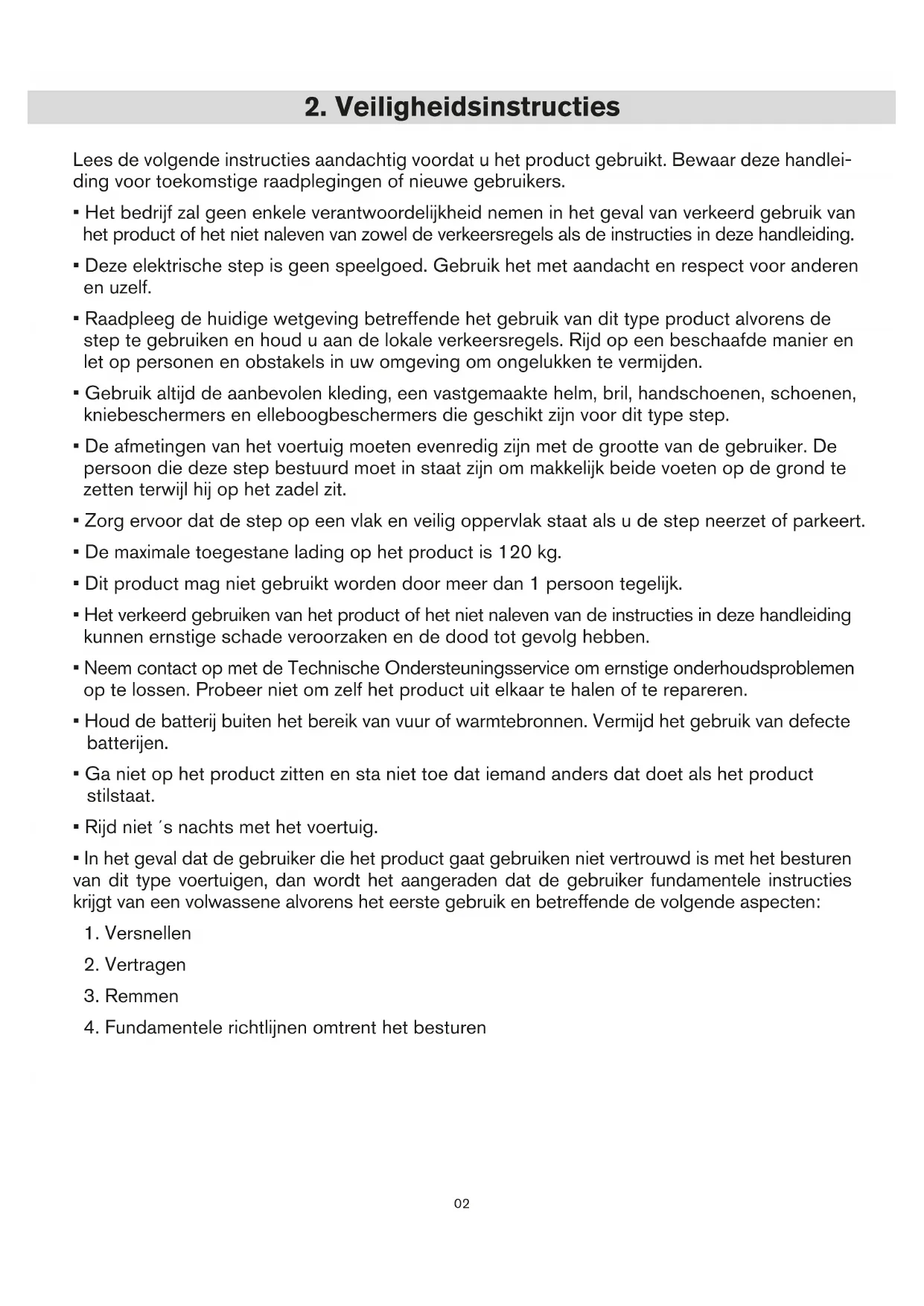 2. Veiligheidsinstructies

Lees de volgende instructies aandachtig voordat u het product gebruikt. Bewaar deze handleiding voor toekomstige raadplegingen of nieuwe gebruikers.

▪ Het bedrijf zal geen enkele verantwoordelijkheid nemen in het geval van verkeerd gebruik van het product of het niet naleven van zowel de verkeersregels als de instructies in deze handleiding.

▪ Deze elektrische step is geen speelgoed. Gebruik het met aandacht en respect voor anderen en uzelf.

▪ Raadpleeg de huidige wetgeving betreffende het gebruik van dit type product alvorens de step te gebruiken en houd u aan de lokale verkeersregels. Rijd op een beschaafde manier en let op personen en obstakels in uw omgeving om ongelukken te vermijden.

▪ Gebruik altijd de aanbevolen kleding, een vastgemaakte helm, bril, handschoenen, schoenen, kniebeschermers en elleboogbeschermers die geschikt zijn voor dit type step.

▪ De afmetingen van het voertuig moeten evenredig zijn met de grootte van de gebruiker. De persoon die deze step bestuurd moet in staat zijn om makkelijk beide voeten op de grond te zetten terwijl hij op het zadel zit.

▪ Zorg ervoor dat de step op een vlak en veilig oppervlak staat als u de step neerzet of parkeert.

▪ De maximale toegestane lading op het product is 120 kg.

▪ Dit product mag niet gebruikt worden door meer dan 1 persoon tegelijk.

▪ Het verkeerd gebruiken van het product of het niet naleven van de instructies in deze handleiding kunnen ernstige schade veroorzaken en de dood tot gevolg hebben.

▪ Neem contact op met de Technische Ondersteuningsservice om ernstige onderhoudsproblemen op te lossen. Probeer niet om zelf het product uit elkaar te halen of te repareren.

▪ Houd de batterij buiten het bereik van vuur of warmtebronnen. Vermijd het gebruik van defecte batterijen.

▪ Ga niet op het product zitten en sta niet toe dat iemand anders dat doet als het product stilstaat.

▪ Rijd niet ´s nachts met het voertuig.

▪ In het geval dat de gebruiker die het product gaat gebruiken niet vertrouwd is met het besturen van dit type voertuigen, dan wordt het aangeraden dat de gebruiker fundamentele instructies krijgt van een volwassene alvorens het eerste gebruik en betreffende de volgende aspecten:

1. Versnellen

2. Vertragen

3. Remmen

4. Fundamentele richtlijnen omtrent het besturen

02